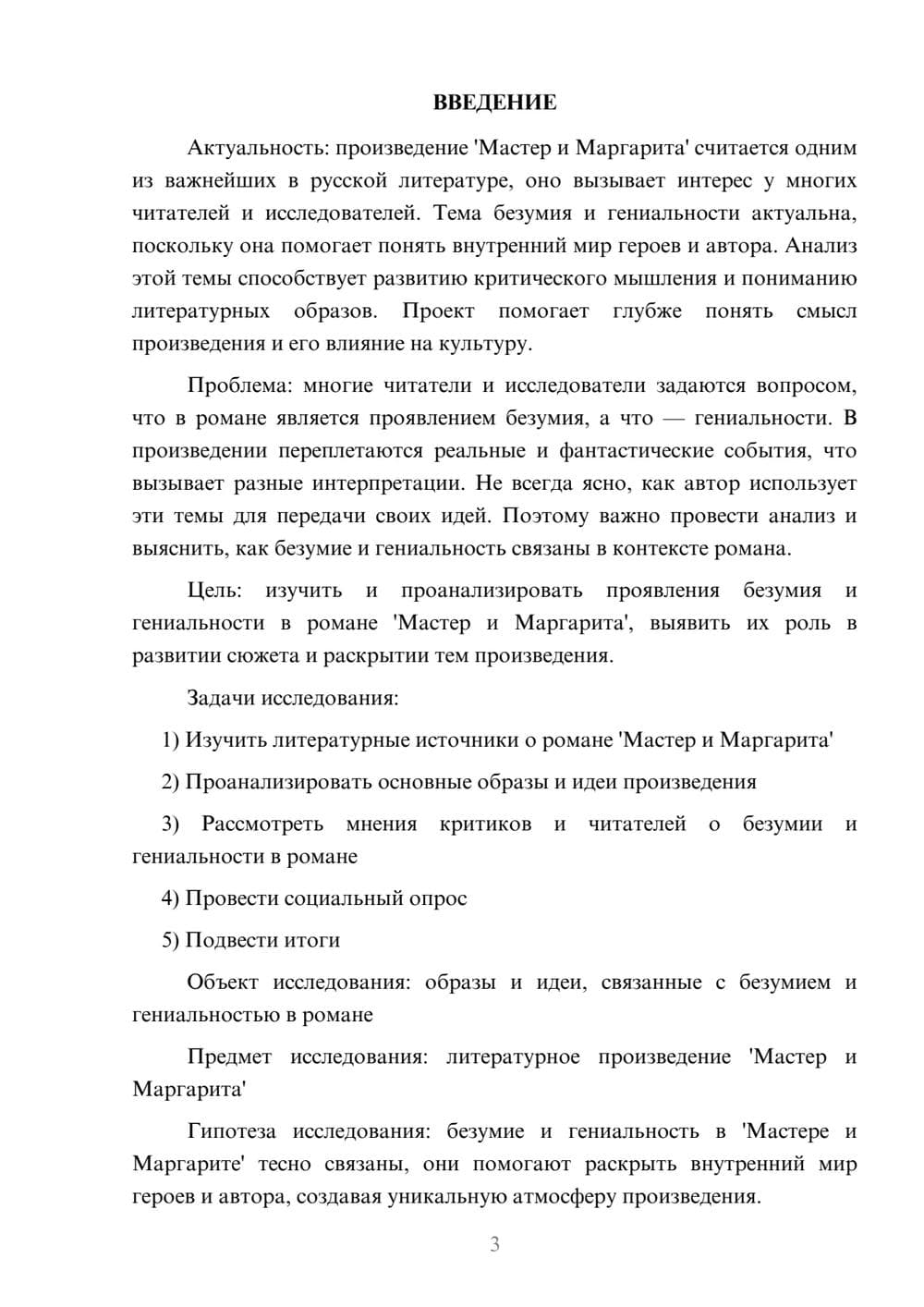 ВВЕДЕНИЕ

Актуальность: произведение 'Мастер и Маргарита' считается одним из важнейших в русской литературе, оно вызывает интерес у многих читателей и исследователей. Тема безумия и гениальности актуальна, поскольку она помогает понять внутренний мир героев и автора. Анализ этой темы способствует развитию критического мышления и пониманию литературных образов. Проект помогает глубже понять смысл произведения и его влияние на культуру.

Проблема: многие читатели и исследователи задаются вопросом, что в романе является проявлением безумия, а что — гениальности. В произведении переплетаются реальные и фантастические события, что вызывает разные интерпретации. Не всегда ясно, как автор использует эти темы для передачи своих идей. Поэтому важно провести анализ и выяснить, как безумие и гениальность связаны в контексте романа.

Цель: изучить и проанализировать проявления безумия и гениальности в романе 'Мастер и Маргарита', выявить их роль в развитии сюжета и раскрытии тем произведения.

Задачи исследования:

1) Изучить литературные источники о романе 'Мастер и Маргарита'

2) Проанализировать основные образы и идеи произведения

3) Рассмотреть мнения критиков и читателей о безумии и гениальности в романе

4) Провести социальный опрос

5) Подвести итоги

Объект исследования: образы и идеи, связанные с безумием и гениальностью в романе

Предмет исследования: литературное произведение 'Мастер и Маргарита'

Гипотеза исследования: безумие и гениальность в 'Мастере и Маргарите' тесно связаны, они помогают раскрыть внутренний мир героев и автора, создавая уникальную атмосферу произведения.

3